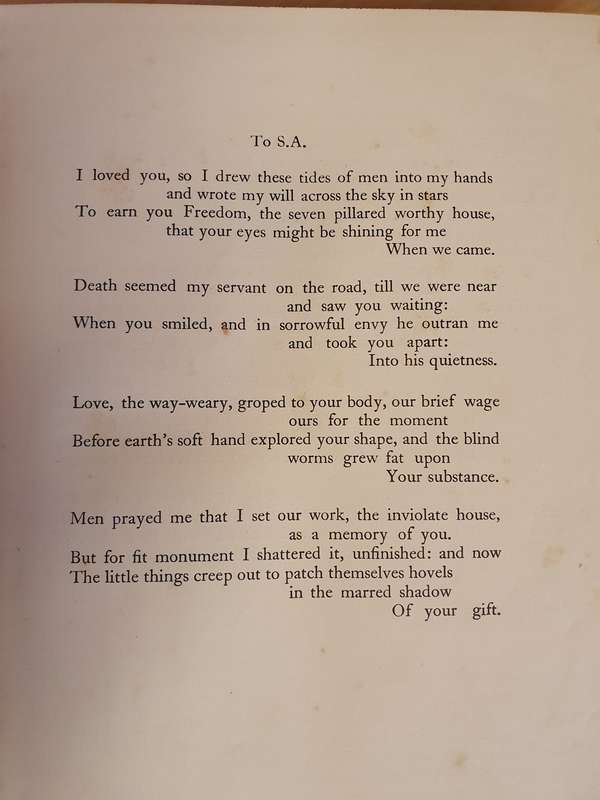 To S.A.

I loved you, so I drew these tides of men into my hands
and wrote my will across the sky in stars
To earn you Freedom, the seven pillared worthy house,
that your eyes might be shining for me
When we came.

Death seemed my servant on the road, till we were near
and saw you waiting:
When you smiled, and in sorrowful envy he outran me
and took you apart:
Into his quietness.

Love, the way-weary, groped to your body, our brief wage
ours for the moment
Before earth's soft hand explored your shape, and the blind
worms grew fat upon
Your substance.

Men prayed me that I set our work, the inviolate house,
as a memory of you.
But for fit monument I shattered it, unfinished: and now
The little things creep out to patch themselves hovels
in the marred shadow
Of your gift.